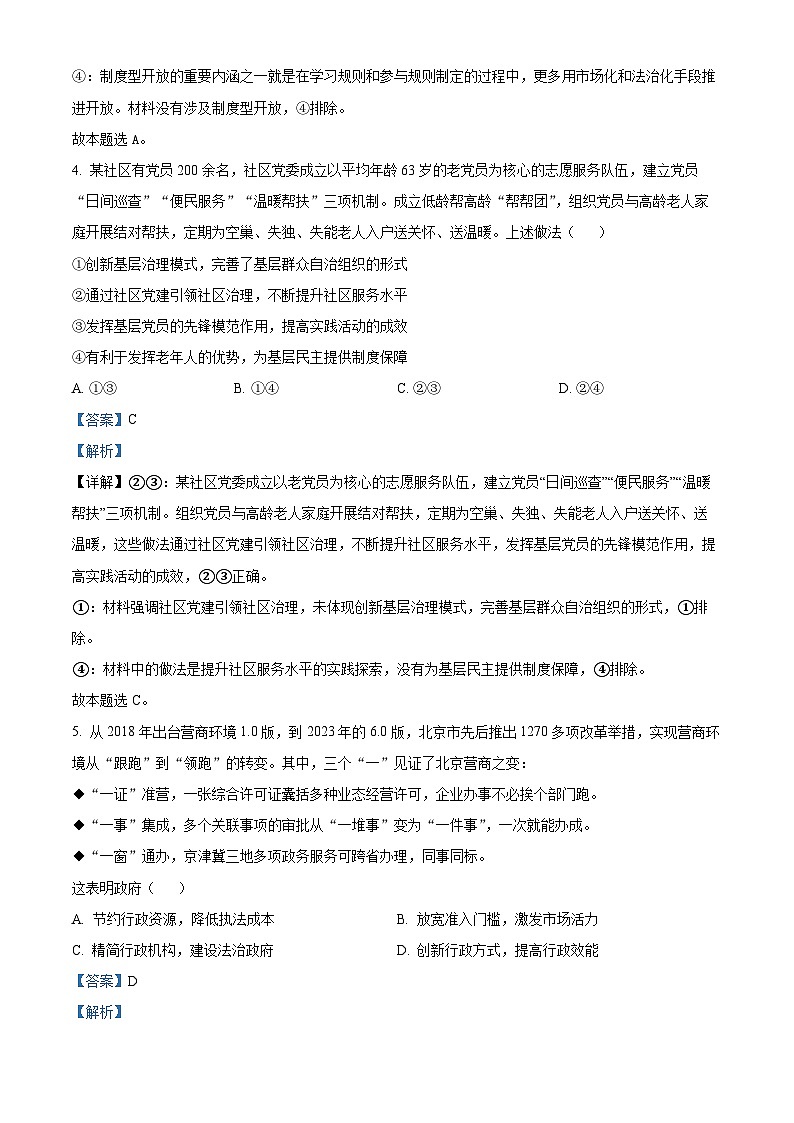 ④：制度型开放的重要内涵之一就是在学习规则和参与规则制定的过程中，更多用市场化和法治化手段推进开放。材料没有涉及制度型开放，④排除。

故本题选 A。

4. 某社区有党员 200 余名，社区党委成立以平均年龄 63 岁的老党员为核心的志愿服务队伍，建立党员“日间巡查”“便民服务”“温暖帮扶”三项机制。成立低龄帮高龄“帮帮团”，组织党员与高龄老人家庭开展结对帮扶，定期为空巢、失独、失能老人入户送关怀、送温暖。上述做法（　　）

①创新基层治理模式，完善了基层群众自治组织的形式

②通过社区党建引领社区治理，不断提升社区服务水平

③发挥基层党员的先锋模范作用，提高实践活动的成效

④有利于发挥老年人的优势，为基层民主提供制度保障

A. ①③　　B. ①④　　C. ②③　　D. ②④

【答案】C

【解析】

【详解】②③：某社区党委成立以老党员为核心的志愿服务队伍，建立党员“日间巡查”“便民服务”“温暖帮扶”三项机制。组织党员与高龄老人家庭开展结对帮扶，定期为空巢、失独、失能老人入户送关怀、送温暖，这些做法通过社区党建引领社区治理，不断提升社区服务水平，发挥基层党员的先锋模范作用，提高实践活动的成效，②③正确。

①：材料强调社区党建引领社区治理，未体现创新基层治理模式，完善基层群众自治组织的形式，①排除。

④：材料中的做法是提升社区服务水平的实践探索，没有为基层民主提供制度保障，④排除。

故本题选 C。

5. 从 2018 年出台营商环境 1.0 版，到 2023 年的 6.0 版，北京市先后推出 1270 多项改革举措，实现营商环境从“跟跑”到“领跑”的转变。其中，三个“一”见证了北京营商之变：

◆“一证”准营，一张综合许可证囊括多种业态经营许可，企业办事不必挨个部门跑。

◆“一事”集成，多个关联事项的审批从“一堆事”变为“一件事”，一次就能办成。

◆“一窗”通办，京津冀三地多项政务服务可跨省办理，同事同标。

这表明政府（　　）

A. 节约行政资源，降低执法成本　　B. 放宽准入门槛，激发市场活力

C. 精简行政机构，建设法治政府　　D. 创新行政方式，提高行政效能

【答案】D

【解析】